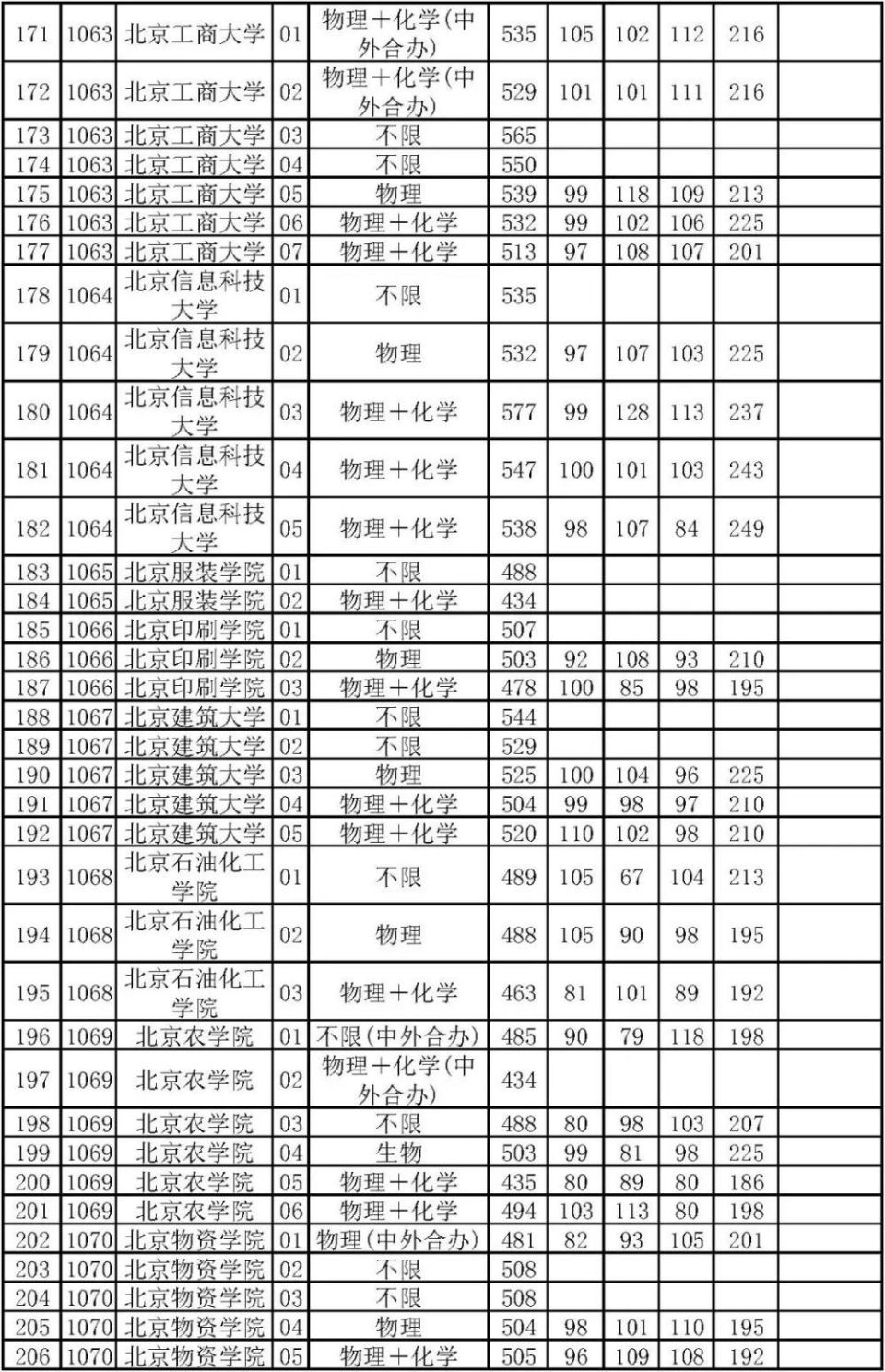 | 171 | 1063 | 北京工商大学 | 01 | 物理+化学(中外合办) | 535 | 105 | 102 | 112 | 216 | |
|---|---|---|---|---|---|---|---|---|---|---|
| 172 | 1063 | 北京工商大学 | 02 | 物理+化学(中外合办) | 529 | 101 | 101 | 111 | 216 | |
| 173 | 1063 | 北京工商大学 | 03 | 不限 | 565 | | | | | |
| 174 | 1063 | 北京工商大学 | 04 | 不限 | 550 | | | | | |
| 175 | 1063 | 北京工商大学 | 05 | 物理 | 539 | 99 | 118 | 109 | 213 | |
| 176 | 1063 | 北京工商大学 | 06 | 物理+化学 | 532 | 99 | 102 | 106 | 225 | |
| 177 | 1063 | 北京工商大学 | 07 | 物理+化学 | 513 | 97 | 108 | 107 | 201 | |
| 178 | 1064 | 北京信息科技大学 | 01 | 不限 | 535 | | | | | |
| 179 | 1064 | 北京信息科技大学 | 02 | 物理 | 532 | 97 | 107 | 103 | 225 | |
| 180 | 1064 | 北京信息科技大学 | 03 | 物理+化学 | 577 | 99 | 128 | 113 | 237 | |
| 181 | 1064 | 北京信息科技大学 | 04 | 物理+化学 | 547 | 100 | 101 | 103 | 243 | |
| 182 | 1064 | 北京信息科技大学 | 05 | 物理+化学 | 538 | 98 | 107 | 84 | 249 | |
| 183 | 1065 | 北京服装学院 | 01 | 不限 | 488 | | | | | |
| 184 | 1065 | 北京服装学院 | 02 | 物理+化学 | 434 | | | | | |
| 185 | 1066 | 北京印刷学院 | 01 | 不限 | 507 | | | | | |
| 186 | 1066 | 北京印刷学院 | 02 | 物理 | 503 | 92 | 108 | 93 | 210 | |
| 187 | 1066 | 北京印刷学院 | 03 | 物理+化学 | 478 | 100 | 85 | 98 | 195 | |
| 188 | 1067 | 北京建筑大学 | 01 | 不限 | 544 | | | | | |
| 189 | 1067 | 北京建筑大学 | 02 | 不限 | 529 | | | | | |
| 190 | 1067 | 北京建筑大学 | 03 | 物理 | 525 | 100 | 104 | 96 | 225 | |
| 191 | 1067 | 北京建筑大学 | 04 | 物理+化学 | 504 | 99 | 98 | 97 | 210 | |
| 192 | 1067 | 北京建筑大学 | 05 | 物理+化学 | 520 | 110 | 102 | 98 | 210 | |
| 193 | 1068 | 北京石油化工学院 | 01 | 不限 | 489 | 105 | 67 | 104 | 213 | |
| 194 | 1068 | 北京石油化工学院 | 02 | 物理 | 488 | 105 | 90 | 98 | 195 | |
| 195 | 1068 | 北京石油化工学院 | 03 | 物理+化学 | 463 | 81 | 101 | 89 | 192 | |
| 196 | 1069 | 北京农学院 | 01 | 不限(中外合办) | 485 | 90 | 79 | 118 | 198 | |
| 197 | 1069 | 北京农学院 | 02 | 物理+化学(中外合办) | 434 | | | | | |
| 198 | 1069 | 北京农学院 | 03 | 不限 | 488 | 80 | 98 | 103 | 207 | |
| 199 | 1069 | 北京农学院 | 04 | 生物 | 503 | 99 | 81 | 98 | 225 | |
| 200 | 1069 | 北京农学院 | 05 | 物理+化学 | 435 | 80 | 89 | 80 | 186 | |
| 201 | 1069 | 北京农学院 | 06 | 物理+化学 | 494 | 103 | 113 | 80 | 198 | |
| 202 | 1070 | 北京物资学院 | 01 | 物理(中外合办) | 481 | 82 | 93 | 105 | 201 | |
| 203 | 1070 | 北京物资学院 | 02 | 不限 | 508 | | | | | |
| 204 | 1070 | 北京物资学院 | 03 | 不限 | 508 | | | | | |
| 205 | 1070 | 北京物资学院 | 04 | 物理 | 504 | 98 | 101 | 110 | 195 | |
| 206 | 1070 | 北京物资学院 | 05 | 物理+化学 | 505 | 96 | 109 | 108 | 192 | |